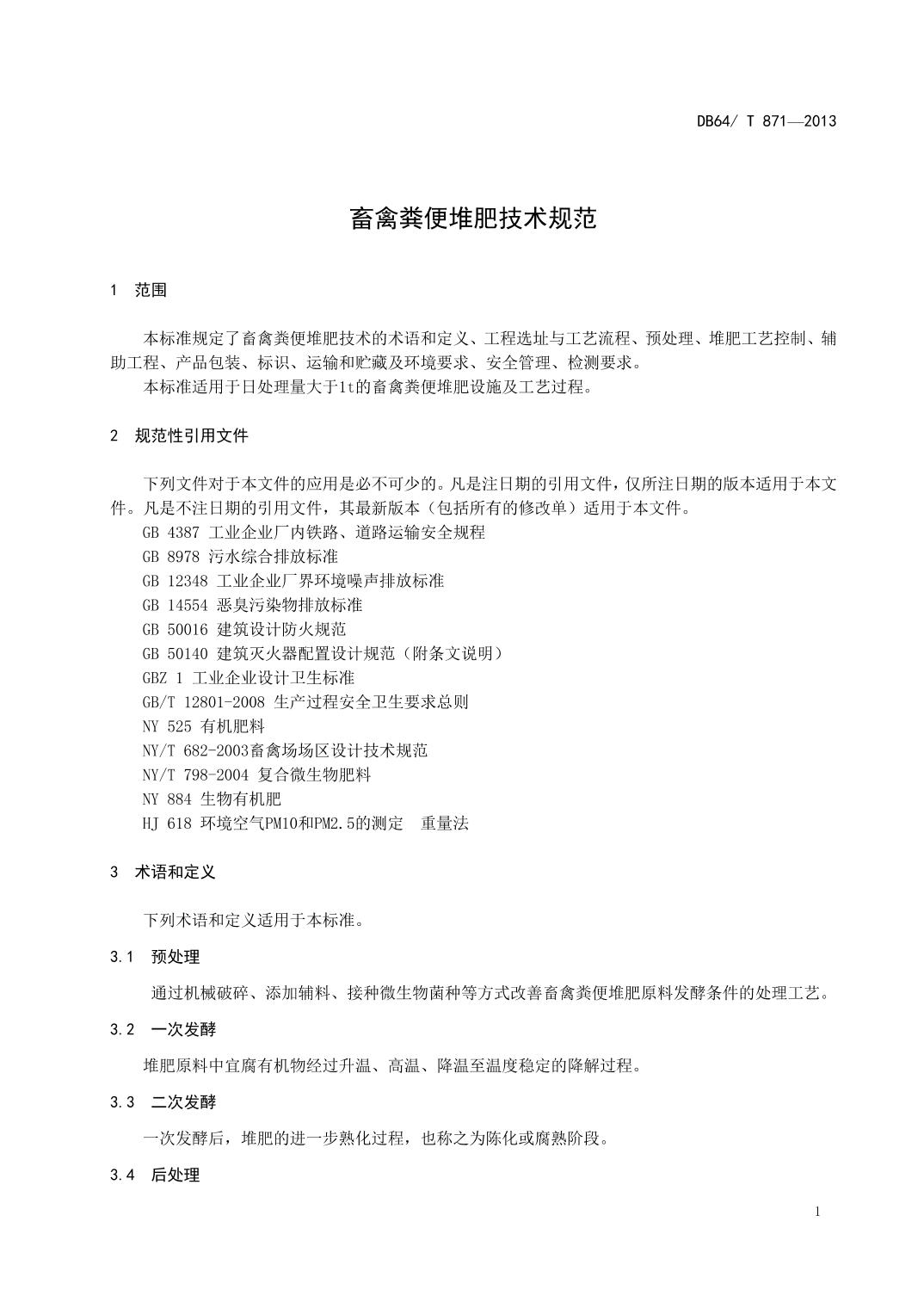 DB64/ T 871—2013

畜禽粪便堆肥技术规范

1 范围

本标准规定了畜禽粪便堆肥技术的术语和定义、工程选址与工艺流程、预处理、堆肥工艺控制、辅助工程、产品包装、标识、运输和贮藏及环境要求、安全管理、检测要求。
本标准适用于日处理量大于1t的畜禽粪便堆肥设施及工艺过程。

2 规范性引用文件

下列文件对于本文件的应用是必不可少的。凡是注日期的引用文件，仅所注日期的版本适用于本文件。凡是不注日期的引用文件，其最新版本（包括所有的修改单）适用于本文件。
GB 4387 工业企业厂内铁路、道路运输安全规程
GB 8978 污水综合排放标准
GB 12348 工业企业厂界环境噪声排放标准
GB 14554 恶臭污染物排放标准
GB 50016 建筑设计防火规范
GB 50140 建筑灭火器配置设计规范（附条文说明）
GBZ 1 工业企业设计卫生标准
GB/T 12801-2008 生产过程安全卫生要求总则
NY 525 有机肥料
NY/T 682-2003畜禽场场区设计技术规范
NY/T 798-2004 复合微生物肥料
NY 884 生物有机肥
HJ 618 环境空气PM10和PM2.5的测定 重量法

3 术语和定义

下列术语和定义适用于本标准。

3.1 预处理

通过机械破碎、添加辅料、接种微生物菌种等方式改善畜禽粪便堆肥原料发酵条件的处理工艺。

3.2 一次发酵

堆肥原料中宜腐有机物经过升温、高温、降温至温度稳定的降解过程。

3.3 二次发酵

一次发酵后，堆肥的进一步熟化过程，也称之为陈化或腐熟阶段。

3.4 后处理

1